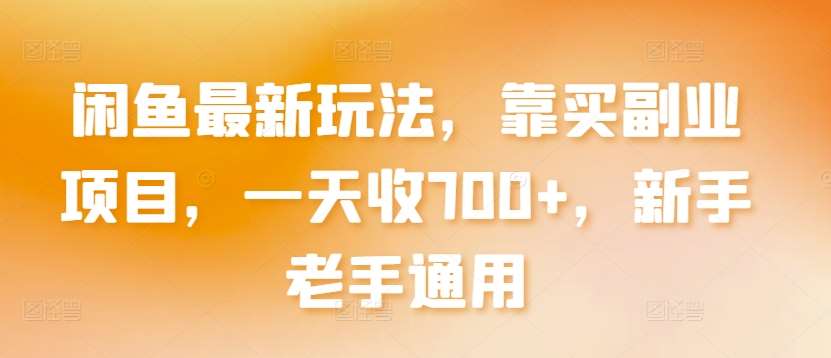 闲鱼最新玩法，靠买副业项目，一天收700+，新手老手通用